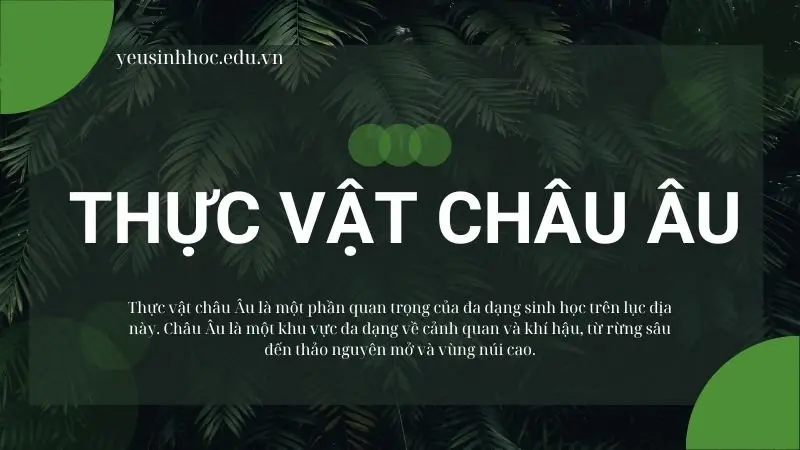 yeusinhhoc.edu.vn

THỰC VẬT CHÂU ÂU

Thực vật châu Âu là một phần quan trọng của đa dạng sinh học trên lục địa này. Châu Âu là một khu vực đa dạng về cảnh quan và khí hậu, từ rừng sâu đến thảo nguyên mở và vùng núi cao.